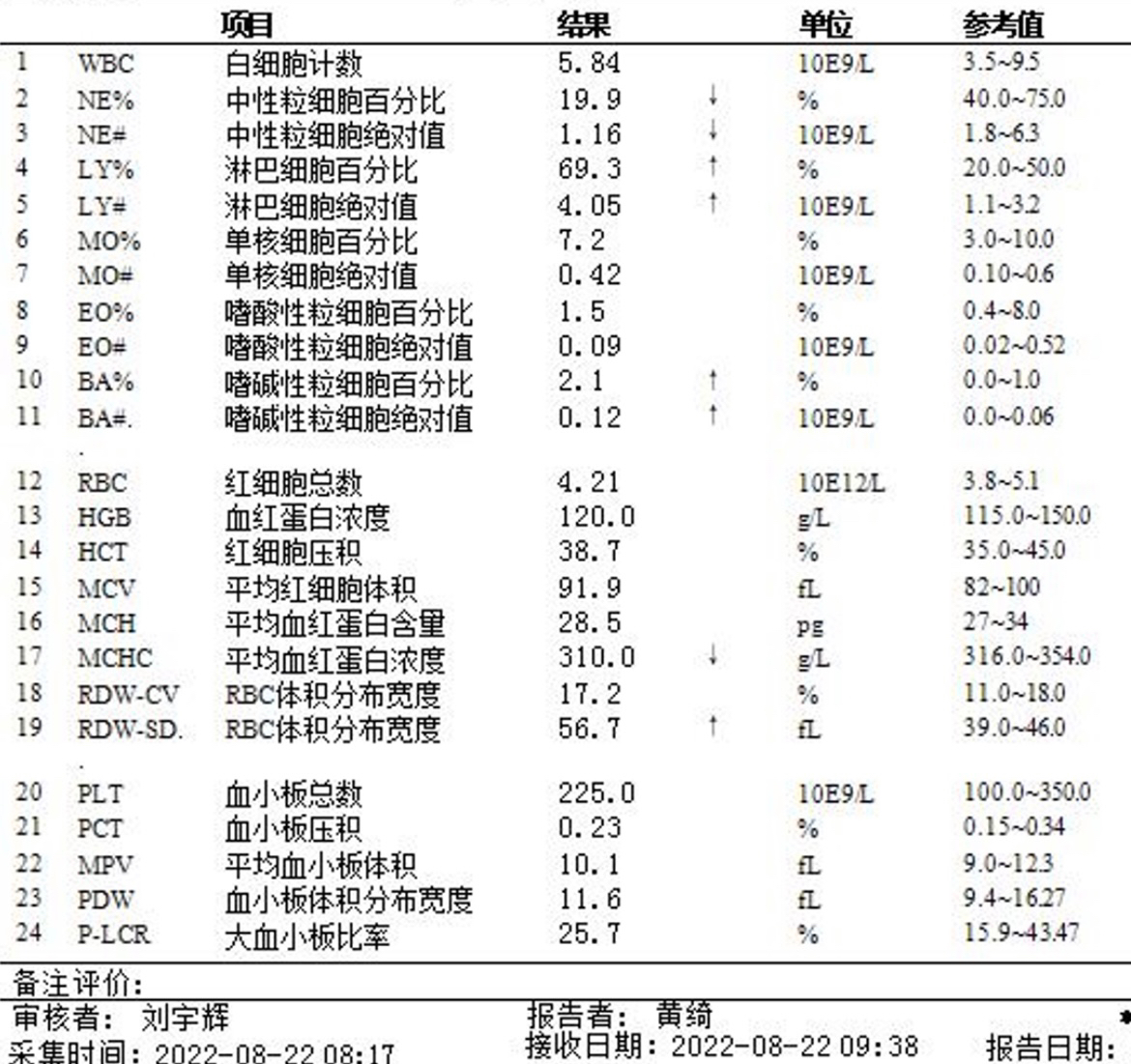 | | | 项目 | 结果 | | 单位 | 参考值 |
|---|---|---|---|---|---|---|
| 1 | WBC | 白细胞计数 | 5.84 | | 10E9/L | 3.5~9.5 |
| 2 | NE% | 中性粒细胞百分比 | 19.9 | ↓ | % | 40.0~75.0 |
| 3 | NE# | 中性粒细胞绝对值 | 1.16 | ↓ | 10E9/L | 1.8~6.3 |
| 4 | LY% | 淋巴细胞百分比 | 69.3 | ↑ | % | 20.0~50.0 |
| 5 | LY# | 淋巴细胞绝对值 | 4.05 | ↑ | 10E9/L | 1.1~3.2 |
| 6 | MO% | 单核细胞百分比 | 7.2 | | % | 3.0~10.0 |
| 7 | MO# | 单核细胞绝对值 | 0.42 | | 10E9/L | 0.10~0.6 |
| 8 | EO% | 嗜酸性粒细胞百分比 | 1.5 | | % | 0.4~8.0 |
| 9 | EO# | 嗜酸性粒细胞绝对值 | 0.09 | | 10E9/L | 0.02~0.52 |
| 10 | BA% | 嗜碱性粒细胞百分比 | 2.1 | ↑ | % | 0.0~1.0 |
| 11 | BA#. | 嗜碱性粒细胞绝对值 | 0.12 | ↑ | 10E9/L | 0.0~0.06 |
| 12 | RBC | 红细胞总数 | 4.21 | | 10E12/L | 3.8~5.1 |
| 13 | HGB | 血红蛋白浓度 | 120.0 | | g/L | 115.0~150.0 |
| 14 | HCT | 红细胞压积 | 38.7 | | % | 35.0~45.0 |
| 15 | MCV | 平均红细胞体积 | 91.9 | | fL | 82~100 |
| 16 | MCH | 平均血红蛋白含量 | 28.5 | | pg | 27~34 |
| 17 | MCHC | 平均血红蛋白浓度 | 310.0 | ↓ | g/L | 316.0~354.0 |
| 18 | RDW-CV | RBC体积分布宽度 | 17.2 | | % | 11.0~18.0 |
| 19 | RDW-SD. | RBC体积分布宽度 | 56.7 | ↑ | fL | 39.0~46.0 |
| 20 | PLT | 血小板总数 | 225.0 | | 10E9/L | 100.0~350.0 |
| 21 | PCT | 血小板压积 | 0.23 | | % | 0.15~0.34 |
| 22 | MPV | 平均血小板体积 | 10.1 | | fL | 9.0~12.3 |
| 23 | PDW | 血小板体积分布宽度 | 11.6 | | fL | 9.4~16.27 |
| 24 | P-LCR | 大血小板比率 | 25.7 | | % | 15.9~43.47 |

备注评价:
审核者: 刘宇辉　报告者: 黄绮
采集时间: 2022-08-22 08:17　接收日期: 2022-08-22 09:38　报告日期: